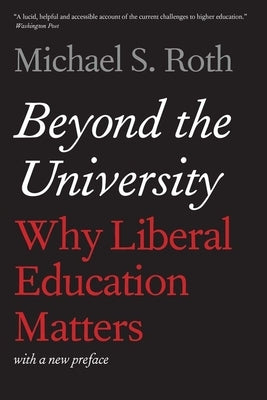 "A lucid, helpful and accessible account of the current challenges to higher education."
Washington Post

Michael S. Roth

Beyond the University

Why Liberal Education Matters

with a new preface